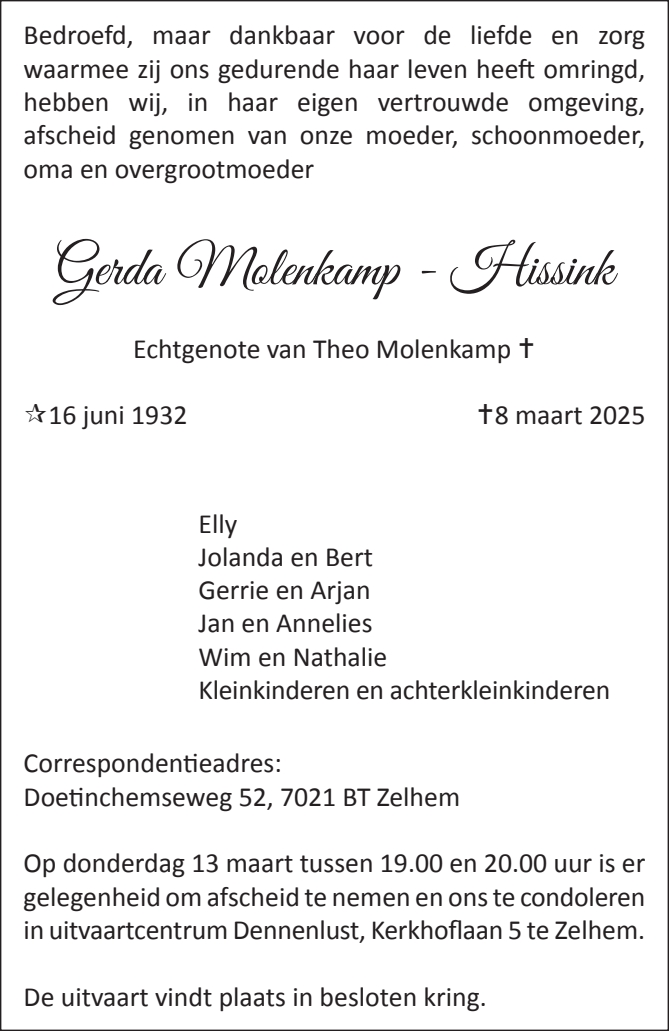 Bedroefd, maar dankbaar voor de liefde en zorg waarmee zij ons gedurende haar leven heeft omringd, hebben wij, in haar eigen vertrouwde omgeving, afscheid genomen van onze moeder, schoonmoeder, oma en overgrootmoeder

Gerda Molenkamp - Hissink

Echtgenote van Theo Molenkamp †

☆16 juni 1932

†8 maart 2025

Elly
Jolanda en Bert
Gerrie en Arjan
Jan en Annelies
Wim en Nathalie
Kleinkinderen en achterkleinkinderen

Correspondentieadres:
Doetinchemseweg 52, 7021 BT Zelhem

Op donderdag 13 maart tussen 19.00 en 20.00 uur is er gelegenheid om afscheid te nemen en ons te condoleren in uitvaartcentrum Dennenlust, Kerkhoflaan 5 te Zelhem.

De uitvaart vindt plaats in besloten kring.